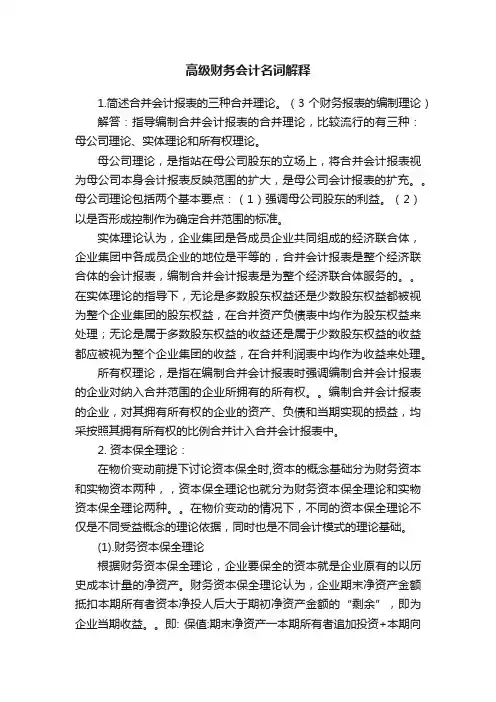 高级财务会计名词解释

1.简述合并会计报表的三种合并理论。（3 个财务报表的编制理论）

解答：指导编制合并会计报表的合并理论，比较流行的有三种：母公司理论、实体理论和所有权理论。

母公司理论，是指站在母公司股东的立场上，将合并会计报表视为母公司本身会计报表反映范围的扩大，是母公司会计报表的扩充。。母公司理论包括两个基本要点：（1）强调母公司股东的利益。（2）以是否形成控制作为确定合并范围的标准。

实体理论认为，企业集团是各成员企业共同组成的经济联合体，企业集团中各成员企业的地位是平等的，合并会计报表是整个经济联合体的会计报表，编制合并会计报表是为整个经济联合体服务的。。在实体理论的指导下，无论是多数股东权益还是少数股东权益都被视为整个企业集团的股东权益，在合并资产负债表中均作为股东权益来处理；无论是属于多数股东权益的收益还是属于少数股东权益的收益都应被视为整个企业集团的收益，在合并利润表中均作为收益来处理。

所有权理论，是指在编制合并会计报表时强调编制合并会计报表的企业对纳入合并范围的企业所拥有的所有权。。编制合并会计报表的企业，对其拥有所有权的企业的资产、负债和当期实现的损益，均采按照其拥有所有权的比例合并计入合并会计报表中。

2. 资本保全理论：

在物价变动前提下讨论资本保全时,资本的概念基础分为财务资本和实物资本两种，，资本保全理论也就分为财务资本保全理论和实物资本保全理论两种。。在物价变动的情况下，不同的资本保全理论不仅是不同受益概念的理论依据，同时也是不同会计模式的理论基础。

(1).财务资本保全理论

根据财务资本保全理论，企业要保全的资本就是企业原有的以历史成本计量的净资产。财务资本保全理论认为，企业期末净资产金额抵扣本期所有者资本净投人后大于期初净资产金额的“剩余”，即为企业当期收益。。即: 保值:期末净资产一本期所有者追加投资+本期向